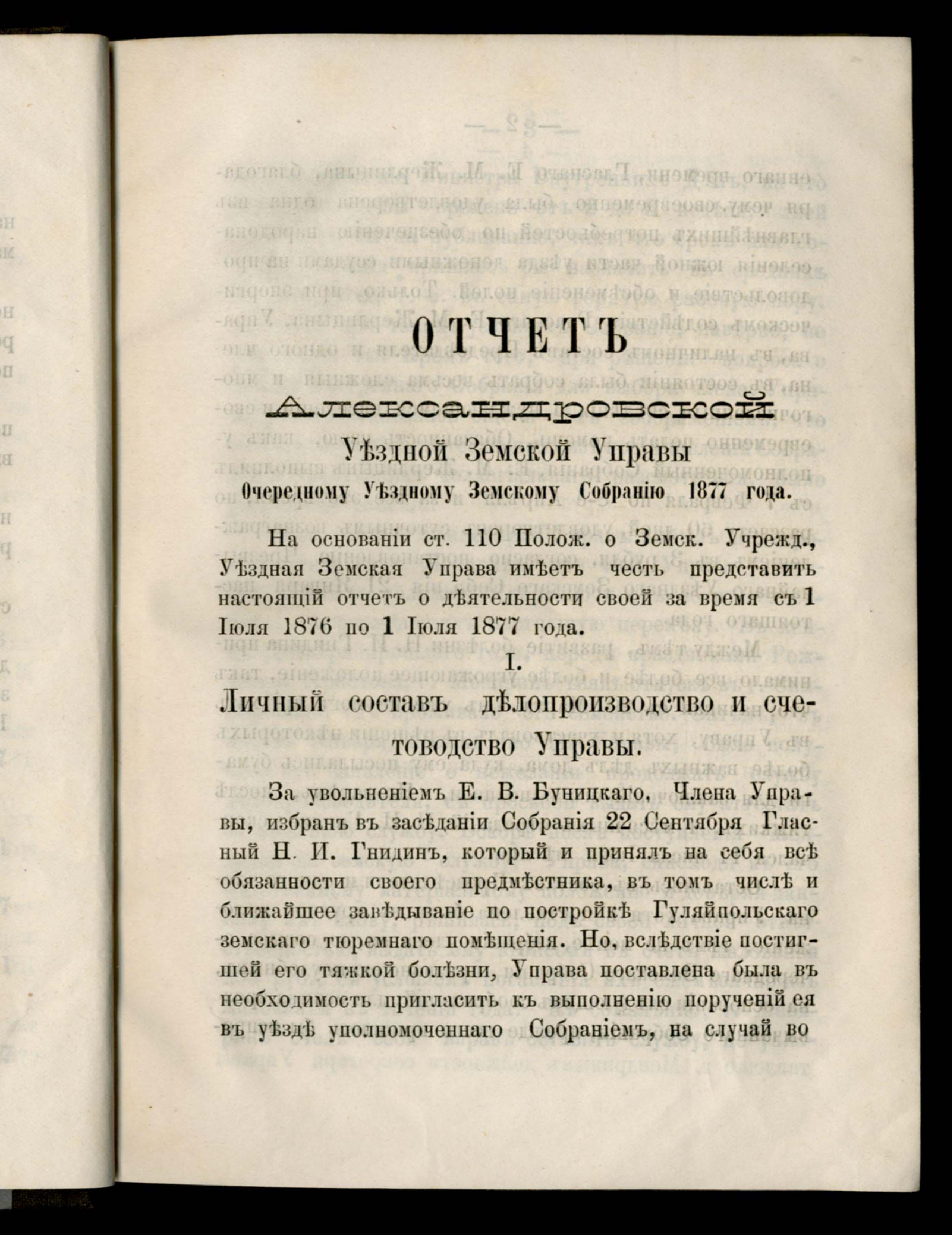 ОТЧЕТЪ

Александровской

Уѣздной Земской Управы

Очередному Уѣздному Земскому Собранію 1877 года.

На основаніи ст. 110 Полож. о Земск. Учрежд., Уѣздная Земская Управа имѣетъ честь представить настоящій отчетъ о дѣятельности своей за время съ 1 Іюля 1876 по 1 Іюля 1877 года.

I.

Личный составъ дѣлопроизводство и счетоводство Управы.

За увольненіемъ Е. В. Буницкаго, Члена Управы, избранъ въ засѣданіи Собранія 22 Сентября Гласный Н. И. Гнидинъ, который и принялъ на себя всѣ обязанности своего предмѣстника, въ томъ числѣ и ближайшее завѣдываніе по постройкѣ Гуляйпольскаго земскаго тюремнаго помѣщенія. Но, вслѣдствіе постигшей его тяжкой болѣзни, Управа поставлена была въ необходимость пригласить къ выполненію порученій ея въ уѣздѣ уполномоченнаго Собраніемъ, на случай во